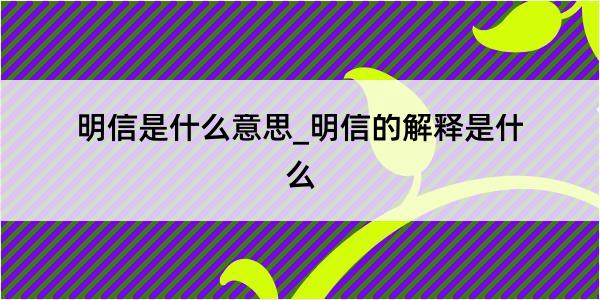 明信是什么意思_明信的解释是什么